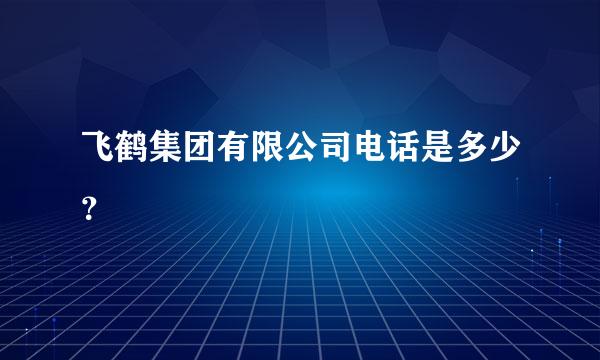 飞鹤集团有限公司电话是多少?